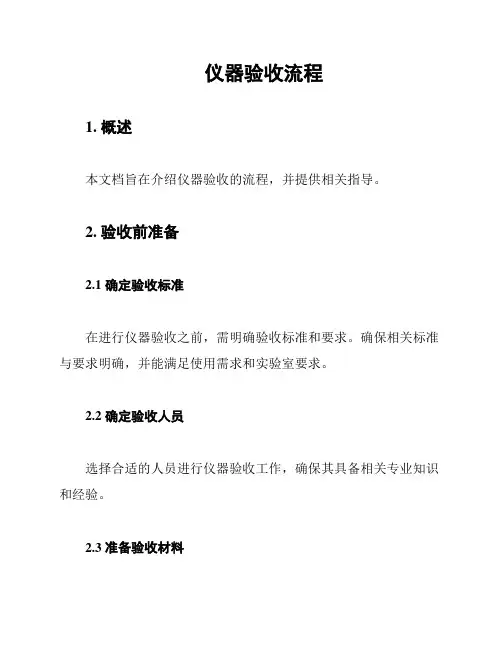 仪器验收流程

1. 概述

本文档旨在介绍仪器验收的流程，并提供相关指导。

2. 验收前准备

2.1 确定验收标准

在进行仪器验收之前，需明确验收标准和要求。确保相关标准与要求明确，并能满足使用需求和实验室要求。

2.2 确定验收人员

选择合适的人员进行仪器验收工作，确保其具备相关专业知识和经验。

2.3 准备验收材料